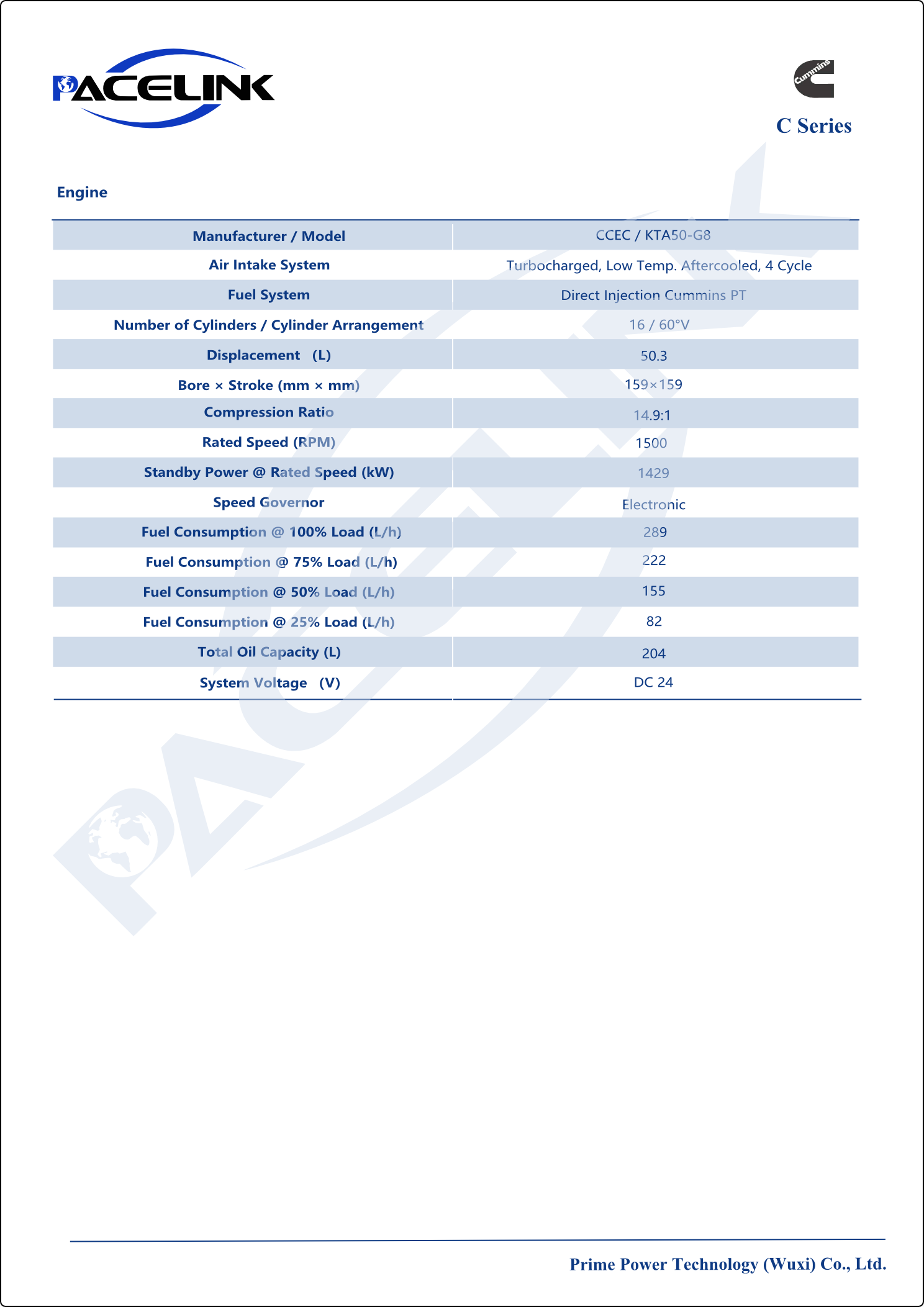 PACELINK

Cummins

C Series

Engine

| Manufacturer / Model | CCEC / KTA50-G8 |
|---|---|
| Air Intake System | Turbocharged, Low Temp. Aftercooled, 4 Cycle |
| Fuel System | Direct Injection Cummins PT |
| Number of Cylinders / Cylinder Arrangement | 16 / 60°V |
| Displacement (L) | 50.3 |
| Bore × Stroke (mm × mm) | 159×159 |
| Compression Ratio | 14.9:1 |
| Rated Speed (RPM) | 1500 |
| Standby Power @ Rated Speed (kW) | 1429 |
| Speed Governor | Electronic |
| Fuel Consumption @ 100% Load (L/h) | 289 |
| Fuel Consumption @ 75% Load (L/h) | 222 |
| Fuel Consumption @ 50% Load (L/h) | 155 |
| Fuel Consumption @ 25% Load (L/h) | 82 |
| Total Oil Capacity (L) | 204 |
| System Voltage (V) | DC 24 |

Prime Power Technology (Wuxi) Co., Ltd.